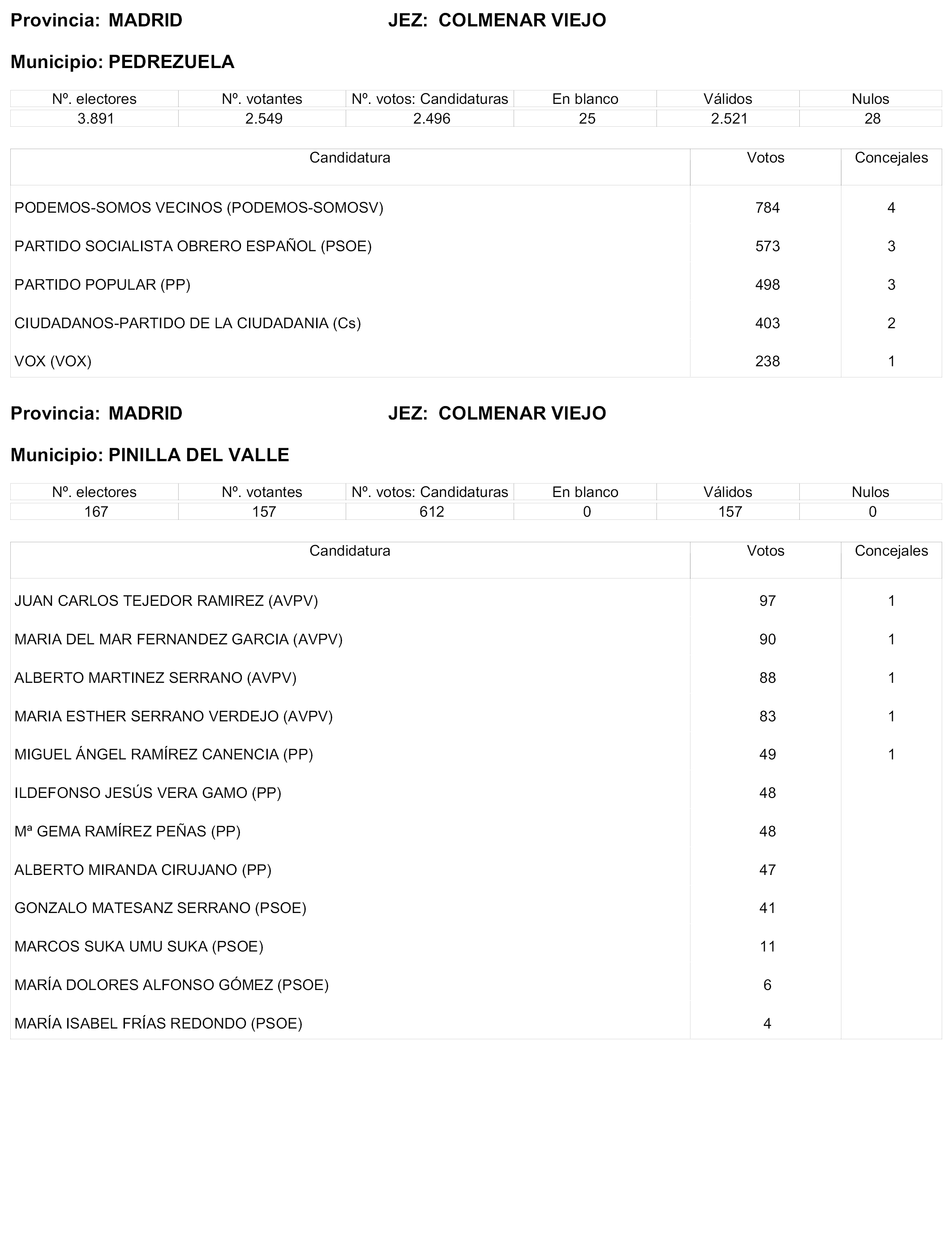 Provincia: MADRID JEZ: COLMENAR VIEJO

Municipio: PEDREZUELA

| Nº. electores | Nº. votantes | Nº. votos: Candidaturas | En blanco | Válidos | Nulos |
|---|---|---|---|---|---|
| 3.891 | 2.549 | 2.496 | 25 | 2.521 | 28 |

| Candidatura | Votos | Concejales |
|---|---|---|
| PODEMOS-SOMOS VECINOS (PODEMOS-SOMOSV) | 784 | 4 |
| PARTIDO SOCIALISTA OBRERO ESPAÑOL (PSOE) | 573 | 3 |
| PARTIDO POPULAR (PP) | 498 | 3 |
| CIUDADANOS-PARTIDO DE LA CIUDADANIA (Cs) | 403 | 2 |
| VOX (VOX) | 238 | 1 |

Provincia: MADRID JEZ: COLMENAR VIEJO

Municipio: PINILLA DEL VALLE

| Nº. electores | Nº. votantes | Nº. votos: Candidaturas | En blanco | Válidos | Nulos |
|---|---|---|---|---|---|
| 167 | 157 | 612 | 0 | 157 | 0 |

| Candidatura | Votos | Concejales |
|---|---|---|
| JUAN CARLOS TEJEDOR RAMIREZ (AVPV) | 97 | 1 |
| MARIA DEL MAR FERNANDEZ GARCIA (AVPV) | 90 | 1 |
| ALBERTO MARTINEZ SERRANO (AVPV) | 88 | 1 |
| MARIA ESTHER SERRANO VERDEJO (AVPV) | 83 | 1 |
| MIGUEL ÁNGEL RAMÍREZ CANENCIA (PP) | 49 | 1 |
| ILDEFONSO JESÚS VERA GAMO (PP) | 48 | |
| Mª GEMA RAMÍREZ PEÑAS (PP) | 48 | |
| ALBERTO MIRANDA CIRUJANO (PP) | 47 | |
| GONZALO MATESANZ SERRANO (PSOE) | 41 | |
| MARCOS SUKA UMU SUKA (PSOE) | 11 | |
| MARÍA DOLORES ALFONSO GÓMEZ (PSOE) | 6 | |
| MARÍA ISABEL FRÍAS REDONDO (PSOE) | 4 | |